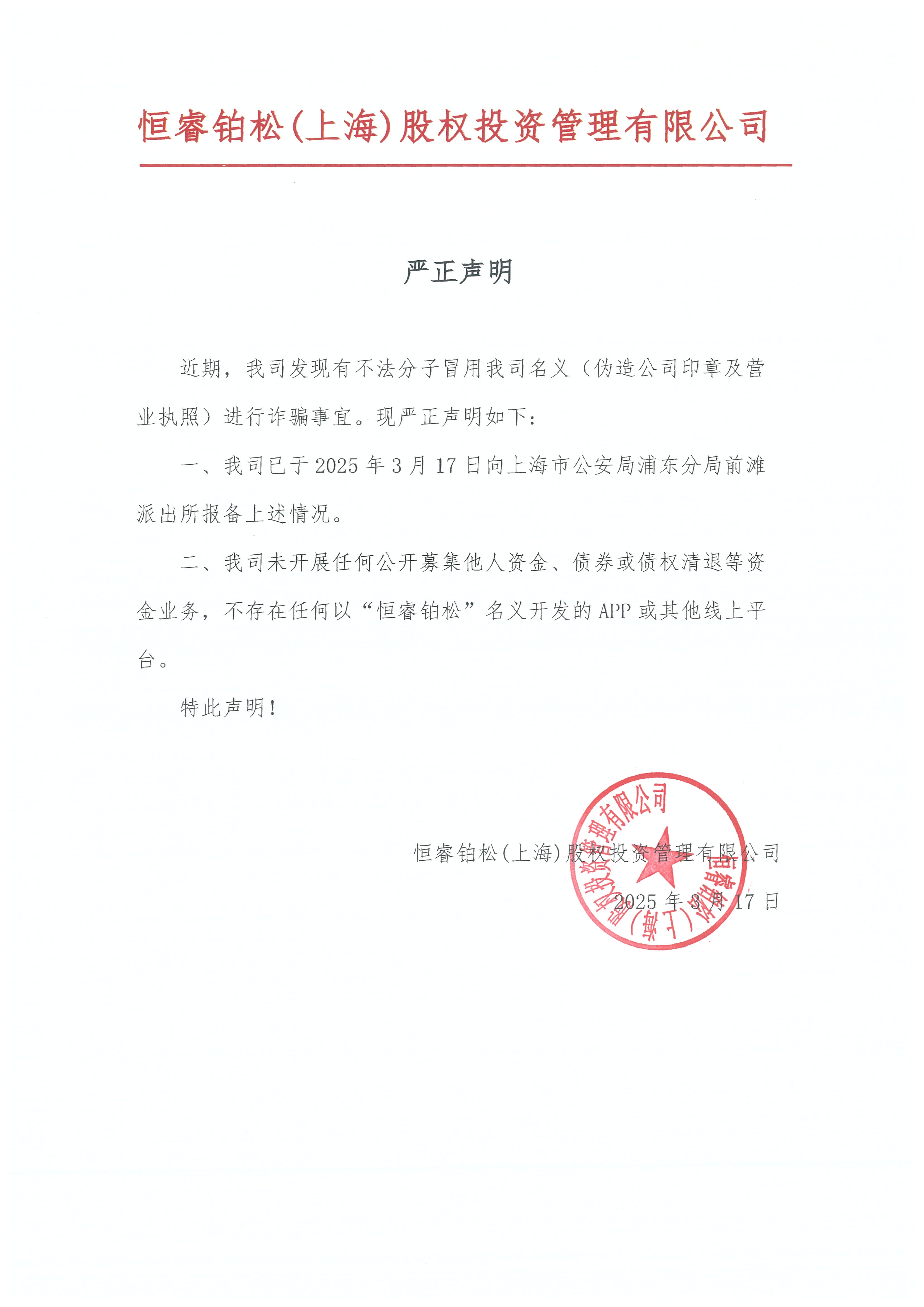 恒睿铂松(上海)股权投资管理有限公司

严正声明

近期，我司发现有不法分子冒用我司名义（伪造公司印章及营业执照）进行诈骗事宜。现严正声明如下：

一、我司已于 2025 年 3 月 17 日向上海市公安局浦东分局前滩派出所报备上述情况。

二、我司未开展任何公开募集他人资金、债券或债权清退等资金业务，不存在任何以“恒睿铂松”名义开发的 APP 或其他线上平台。

特此声明！

恒睿铂松(上海)股权投资管理有限公司

2025 年 3 月 17 日

恒睿铂松（上海）股权投资管理有限公司